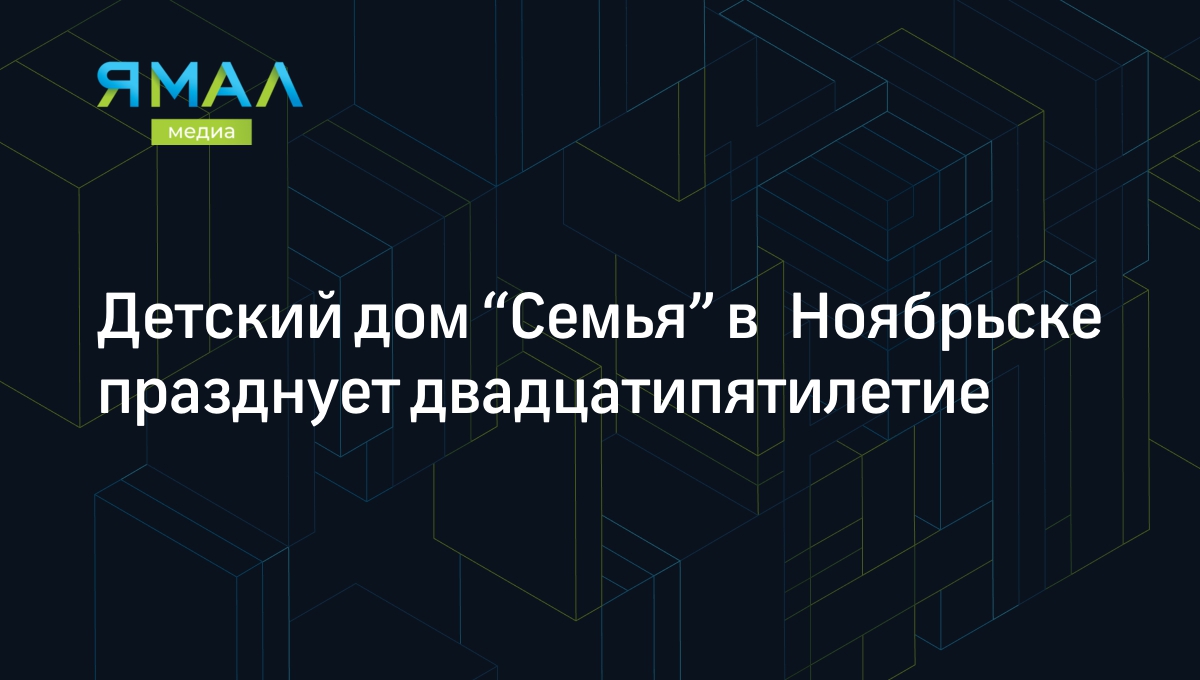 ЯМАЛ
медиа

Детский дом “Семья” в  Ноябрьске празднует двадцатипятилетие